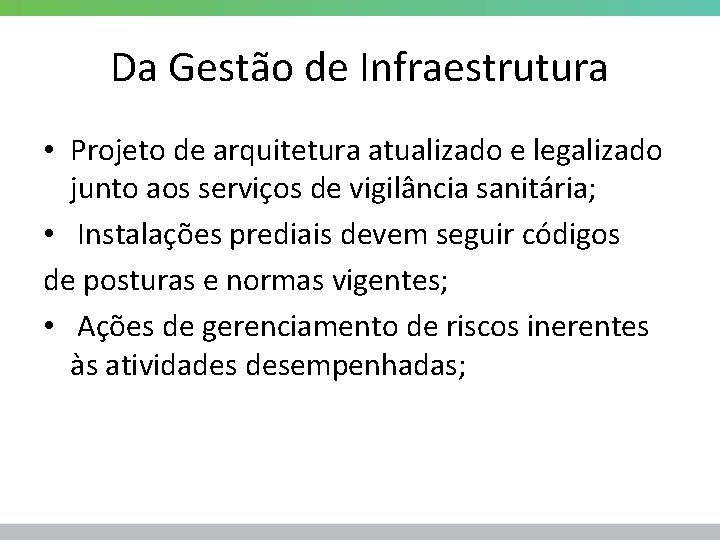 Da Gestão de Infraestrutura

• Projeto de arquitetura atualizado e legalizado junto aos serviços de vigilância sanitária;

• Instalações prediais devem seguir códigos de posturas e normas vigentes;

• Ações de gerenciamento de riscos inerentes às atividades desempenhadas;